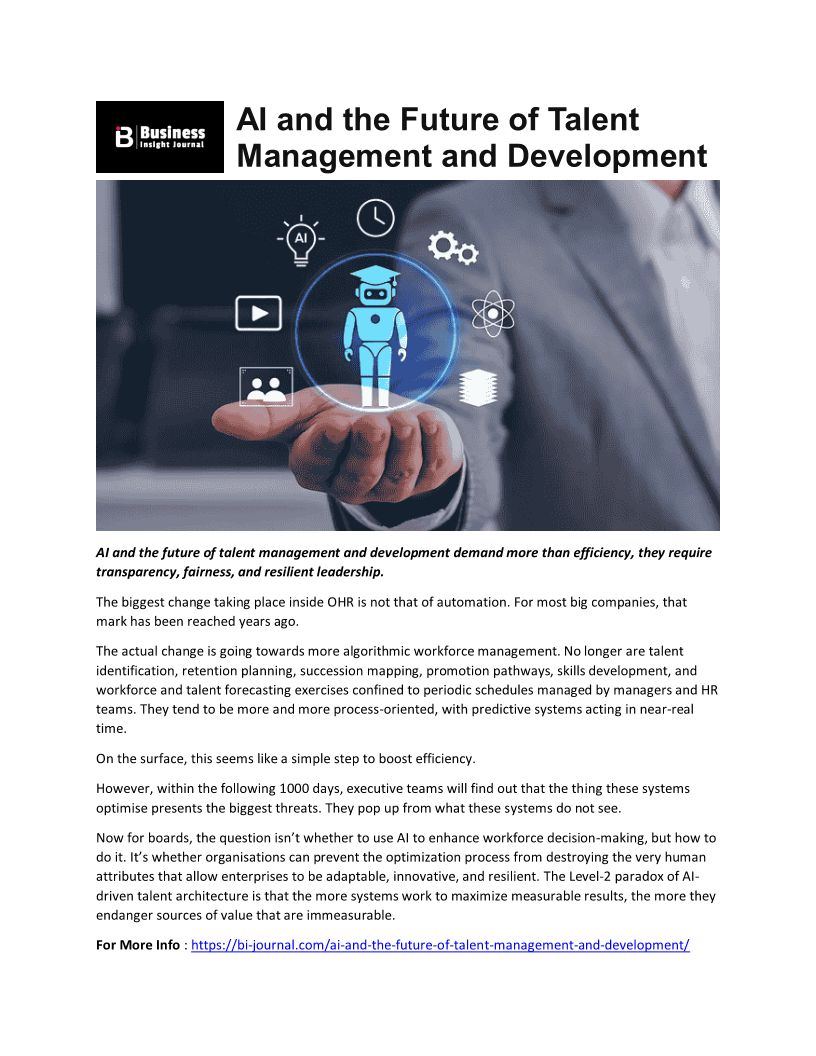 Business Insight Journal

AI and the Future of Talent Management and Development

AI

AI and the future of talent management and development demand more than efficiency, they require transparency, fairness, and resilient leadership.

The biggest change taking place inside OHR is not that of automation. For most big companies, that mark has been reached years ago.

The actual change is going towards more algorithmic workforce management. No longer are talent identification, retention planning, succession mapping, promotion pathways, skills development, and workforce and talent forecasting exercises confined to periodic schedules managed by managers and HR teams. They tend to be more and more process-oriented, with predictive systems acting in near-real time.

On the surface, this seems like a simple step to boost efficiency.

However, within the following 1000 days, executive teams will find out that the thing these systems optimise presents the biggest threats. They pop up from what these systems do not see.

Now for boards, the question isn't whether to use AI to enhance workforce decision-making, but how to do it. It's whether organisations can prevent the optimization process from destroying the very human attributes that allow enterprises to be adaptable, innovative, and resilient. The Level-2 paradox of AI-driven talent architecture is that the more systems work to maximize measurable results, the more they endanger sources of value that are immeasurable.

For More Info : https://bi-journal.com/ai-and-the-future-of-talent-management-and-development/